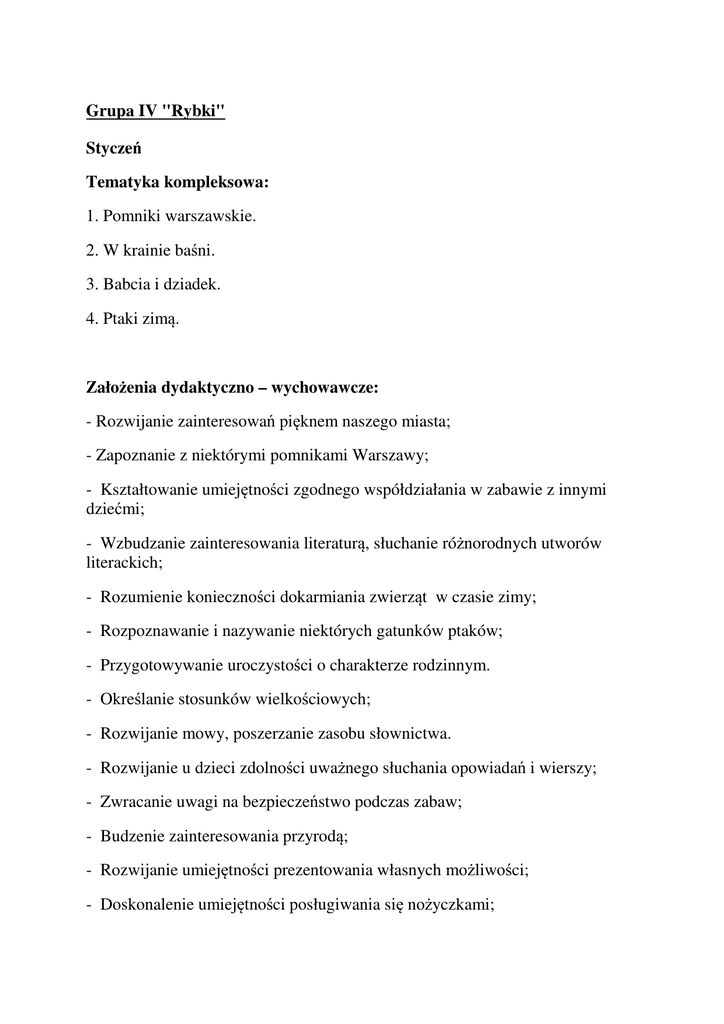 Grupa IV "Rybki"

Styczeń

Tematyka kompleksowa:

1. Pomniki warszawskie.

2. W krainie baśni.

3. Babcia i dziadek.

4. Ptaki zimą.

Założenia dydaktyczno – wychowawcze:

- Rozwijanie zainteresowań pięknem naszego miasta;

- Zapoznanie z niektórymi pomnikami Warszawy;

- Kształtowanie umiejętności zgodnego współdziałania w zabawie z innymi dziećmi;

- Wzbudzanie zainteresowania literaturą, słuchanie różnorodnych utworów literackich;

- Rozumienie konieczności dokarmiania zwierząt w czasie zimy;

- Rozpoznawanie i nazywanie niektórych gatunków ptaków;

- Przygotowywanie uroczystości o charakterze rodzinnym.

- Określanie stosunków wielkościowych;

- Rozwijanie mowy, poszerzanie zasobu słownictwa.

- Rozwijanie u dzieci zdolności uważnego słuchania opowiadań i wierszy;

- Zwracanie uwagi na bezpieczeństwo podczas zabaw;

- Budzenie zainteresowania przyrodą;

- Rozwijanie umiejętności prezentowania własnych możliwości;

- Doskonalenie umiejętności posługiwania się nożyczkami;